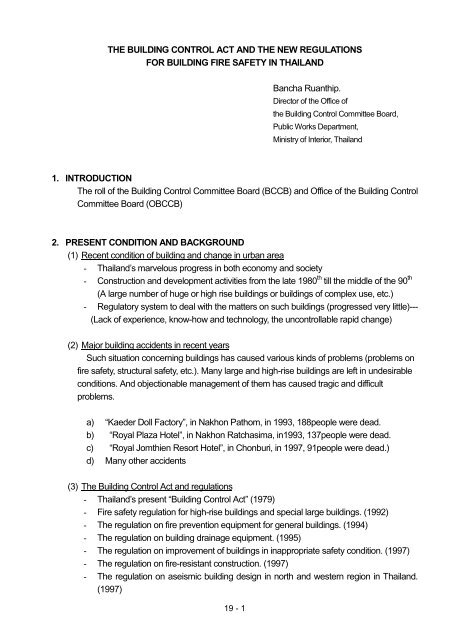 THE BUILDING CONTROL ACT AND THE NEW REGULATIONS FOR BUILDING FIRE SAFETY IN THAILAND

Bancha Ruanthip.
Director of the Office of
the Building Control Committee Board,
Public Works Department,
Ministry of Interior, Thailand

1. INTRODUCTION
The roll of the Building Control Committee Board (BCCB) and Office of the Building Control Committee Board (OBCCB)

2. PRESENT CONDITION AND BACKGROUND
(1) Recent condition of building and change in urban area
- Thailand's marvelous progress in both economy and society
- Construction and development activities from the late 1980$^{th}$ till the middle of the 90$^{th}$ (A large number of huge or high rise buildings or buildings of complex use, etc.)
- Regulatory system to deal with the matters on such buildings (progressed very little)--- (Lack of experience, know-how and technology, the uncontrollable rapid change)

(2) Major building accidents in recent years
Such situation concerning buildings has caused various kinds of problems (problems on fire safety, structural safety, etc.). Many large and high-rise buildings are left in undesirable conditions. And objectionable management of them has caused tragic and difficult problems.

a) "Kaeder Doll Factory", in Nakhon Pathom, in 1993, 188people were dead.
b) "Royal Plaza Hotel", in Nakhon Ratchasima, in1993, 137people were dead.
c) "Royal Jomthien Resort Hotel", in Chonburi, in 1997, 91people were dead.)
d) Many other accidents

(3) The Building Control Act and regulations
- Thailand's present "Building Control Act" (1979)
- Fire safety regulation for high-rise buildings and special large buildings. (1992)
- The regulation on fire prevention equipment for general buildings. (1994)
- The regulation on building drainage equipment. (1995)
- The regulation on improvement of buildings in inappropriate safety condition. (1997)
- The regulation on fire-resistant construction. (1997)
- The regulation on aseismic building design in north and western region in Thailand. (1997)

19 - 1